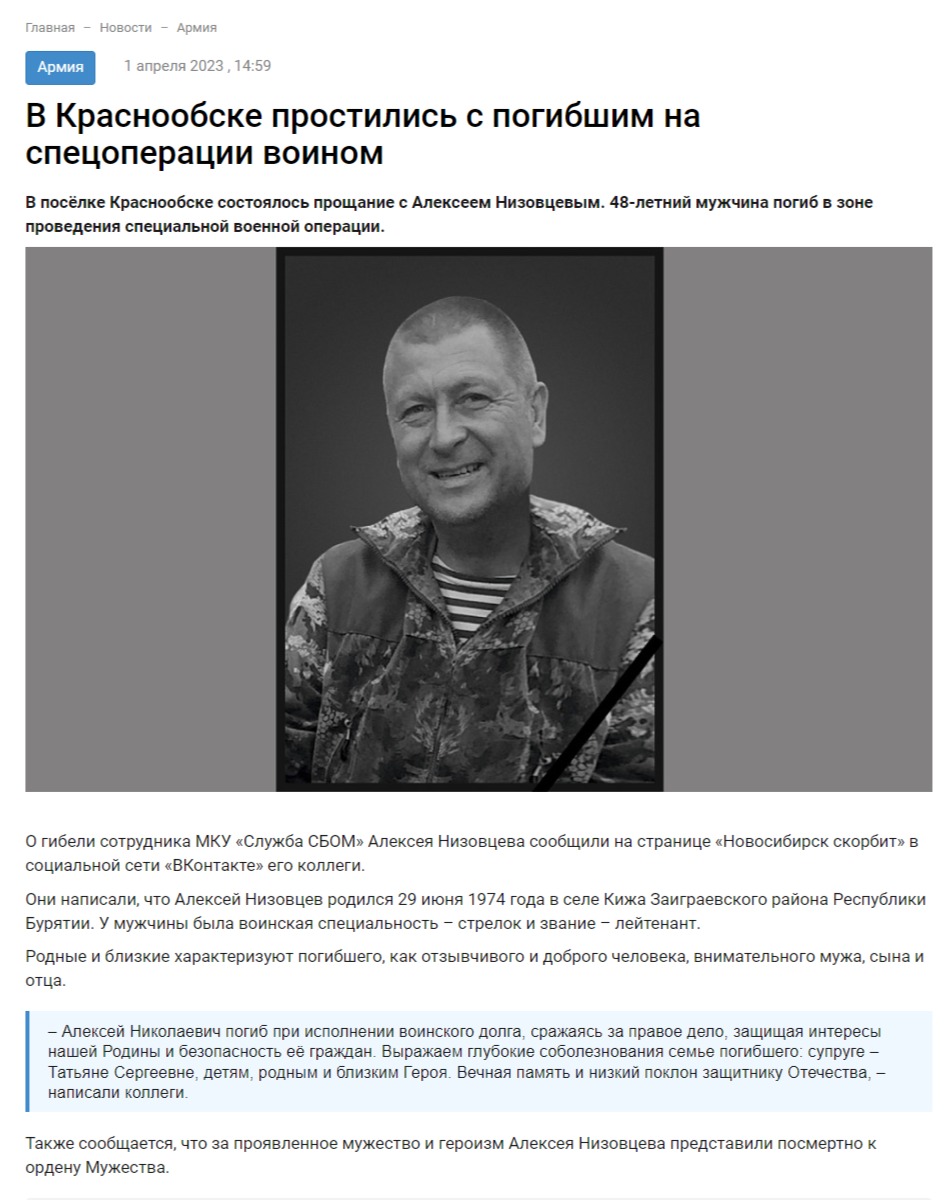 Главная – Новости – Армия

Армия 1 апреля 2023 , 14:59

В Краснообске простились с погибшим на спецоперации воином

В посёлке Краснообске состоялось прощание с Алексеем Низовцевым. 48-летний мужчина погиб в зоне проведения специальной военной операции.

О гибели сотрудника МКУ «Служба СБОМ» Алексея Низовцева сообщили на странице «Новосибирск скорбит» в социальной сети «ВКонтакте» его коллеги.

Они написали, что Алексей Низовцев родился 29 июня 1974 года в селе Кижа Заиграевского района Республики Бурятии. У мужчины была воинская специальность – стрелок и звание – лейтенант.

Родные и близкие характеризуют погибшего, как отзывчивого и доброго человека, внимательного мужа, сына и отца.

– Алексей Николаевич погиб при исполнении воинского долга, сражаясь за правое дело, защищая интересы нашей Родины и безопасность её граждан. Выражаем глубокие соболезнования семье погибшего: супруге – Татьяне Сергеевне, детям, родным и близким Героя. Вечная память и низкий поклон защитнику Отечества, – написали коллеги.

Также сообщается, что за проявленное мужество и героизм Алексея Низовцева представили посмертно к ордену Мужества.